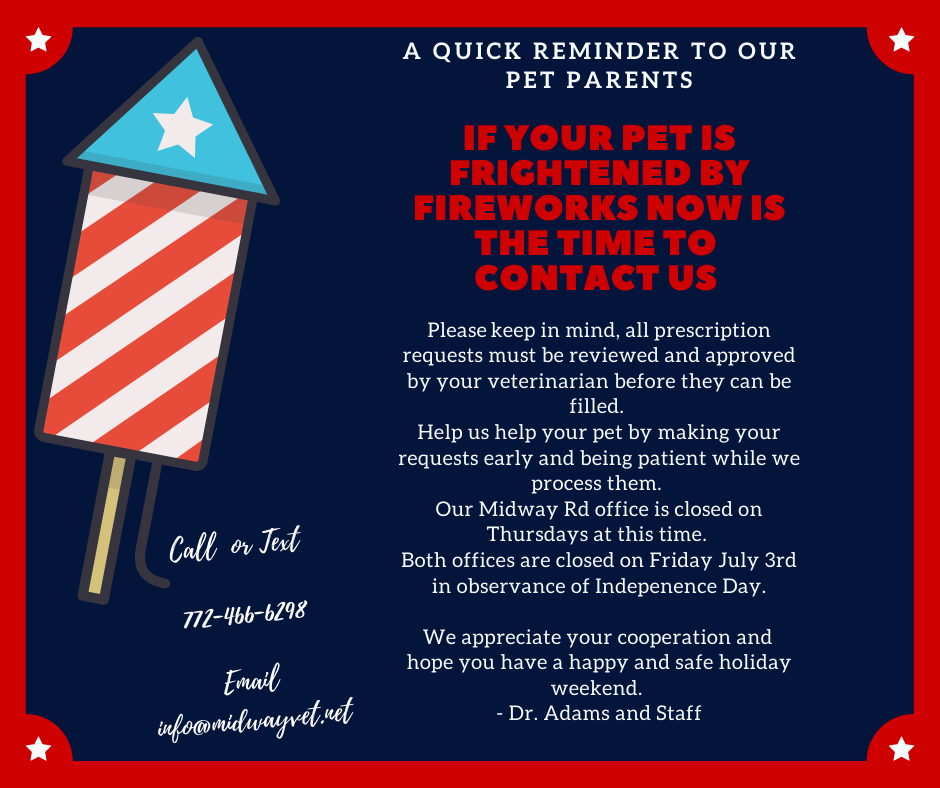 A QUICK REMINDER TO OUR PET PARENTS

IF YOUR PET IS FRIGHTENED BY FIREWORKS NOW IS THE TIME TO CONTACT US

Please keep in mind, all prescription requests must be reviewed and approved by your veterinarian before they can be filled.
Help us help your pet by making your requests early and being patient while we process them.
Our Midway Rd office is closed on Thursdays at this time.
Both offices are closed on Friday July 3rd in observance of Indepenence Day.

We appreciate your cooperation and hope you have a happy and safe holiday weekend.
- Dr. Adams and Staff

Call or Text

772-466-6298

Email
info@midwayvet.net